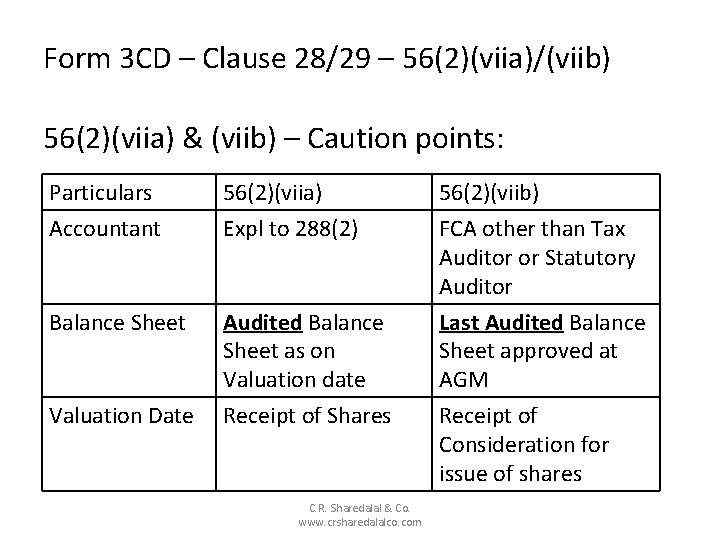 Form 3CD – Clause 28/29 – 56(2)(viia)/(viib)

56(2)(viia) & (viib) – Caution points:

| Particulars | 56(2)(viia) | 56(2)(viib) |
|---|---|---|
| Accountant | Expl to 288(2) | FCA other than Tax Auditor or Statutory Auditor |
| Balance Sheet | Audited Balance Sheet as on Valuation date | Last Audited Balance Sheet approved at AGM |
| Valuation Date | Receipt of Shares | Receipt of Consideration for issue of shares |

C.R. Sharedalal & Co.
www.crsharedalalco.com